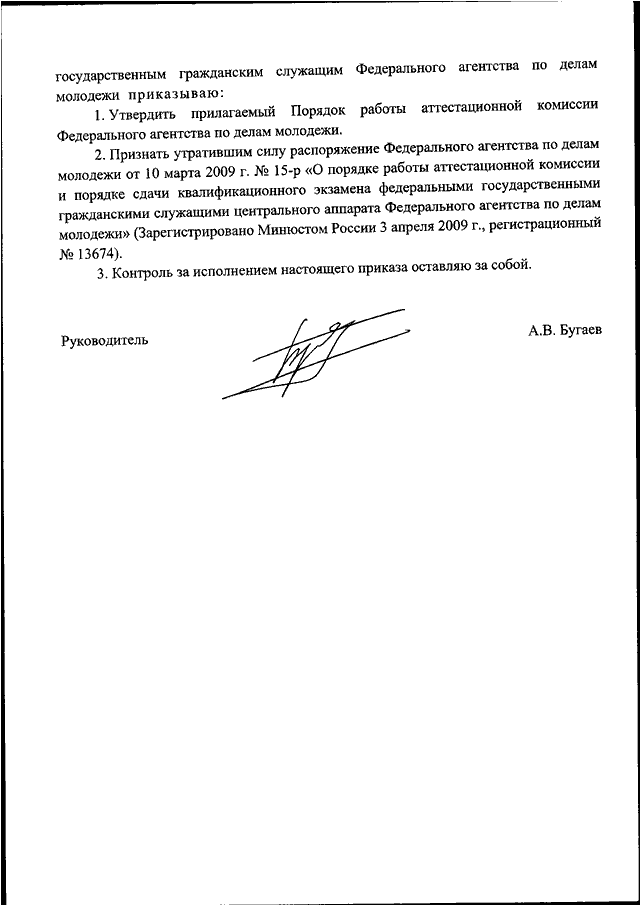 государственным гражданским служащим Федерального агентства по делам молодежи приказываю:

1. Утвердить прилагаемый Порядок работы аттестационной комиссии Федерального агентства по делам молодежи.

2. Признать утратившим силу распоряжение Федерального агентства по делам молодежи от 10 марта 2009 г. № 15-р «О порядке работы аттестационной комиссии и порядке сдачи квалификационного экзамена федеральными государственными гражданскими служащими центрального аппарата Федерального агентства по делам молодежи» (Зарегистрировано Минюстом России 3 апреля 2009 г., регистрационный № 13674).

3. Контроль за исполнением настоящего приказа оставляю за собой.

Руководитель

А.В. Бугаев